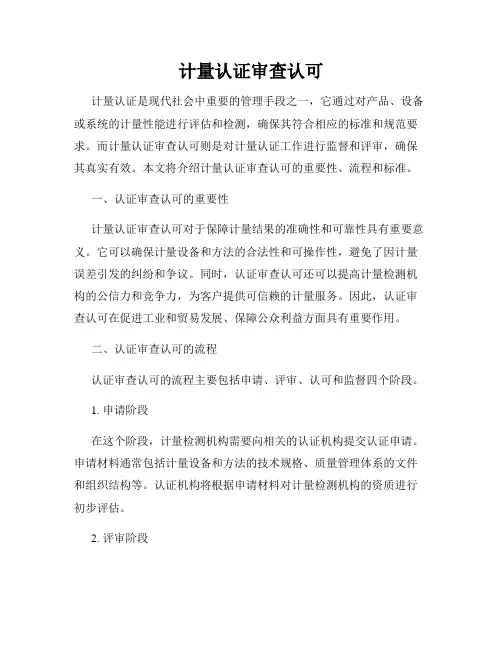 计量认证审查认可

计量认证是现代社会中重要的管理手段之一，它通过对产品、设备或系统的计量性能进行评估和检测，确保其符合相应的标准和规范要求。而计量认证审查认可则是对计量认证工作进行监督和评审，确保其真实有效。本文将介绍计量认证审查认可的重要性、流程和标准。

一、认证审查认可的重要性

计量认证审查认可对于保障计量结果的准确性和可靠性具有重要意义。它可以确保计量设备和方法的合法性和可操作性，避免了因计量误差引发的纠纷和争议。同时，认证审查认可还可以提高计量检测机构的公信力和竞争力，为客户提供可信赖的计量服务。因此，认证审查认可在促进工业和贸易发展、保障公众利益方面具有重要作用。

二、认证审查认可的流程

认证审查认可的流程主要包括申请、评审、认可和监督四个阶段。

1. 申请阶段

在这个阶段，计量检测机构需要向相关的认证机构提交认证申请。申请材料通常包括计量设备和方法的技术规格、质量管理体系的文件和组织结构等。认证机构将根据申请材料对计量检测机构的资质进行初步评估。

2. 评审阶段